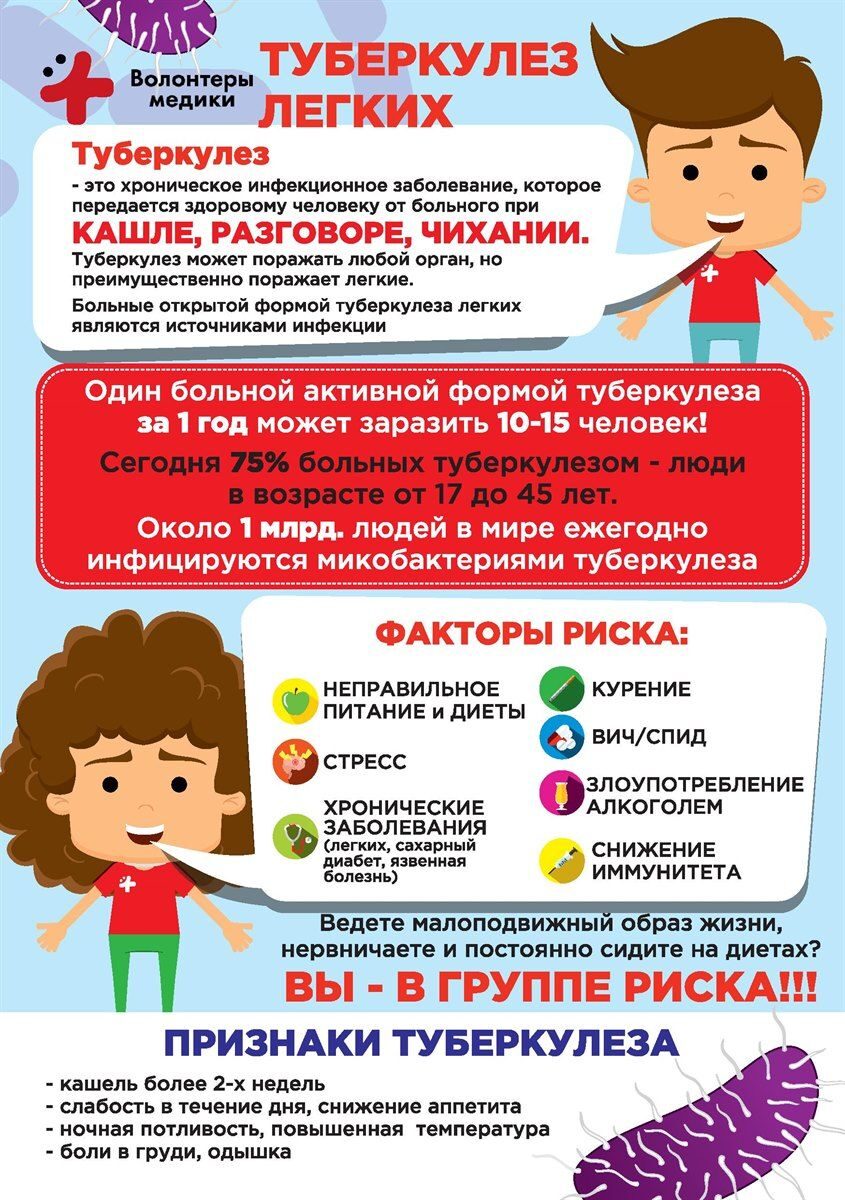 Волонтеры медики

ТУБЕРКУЛЕЗ ЛЕГКИХ

Туберкулез
- это хроническое инфекционное заболевание, которое передается здоровому человеку от больного при
КАШЛЕ, РАЗГОВОРЕ, ЧИХАНИИ.
Туберкулез может поражать любой орган, но преимущественно поражает легкие.
Больные открытой формой туберкулеза легких являются источниками инфекции

Один больной активной формой туберкулеза за 1 год может заразить 10-15 человек!
Сегодня 75% больных туберкулезом - люди в возрасте от 17 до 45 лет.
Около 1 млрд. людей в мире ежегодно инфицируются микобактериями туберкулеза

ФАКТОРЫ РИСКА:

НЕПРАВИЛЬНОЕ ПИТАНИЕ и ДИЕТЫ
СТРЕСС
ХРОНИЧЕСКИЕ ЗАБОЛЕВАНИЯ (легких, сахарный диабет, язвенная болезнь)
КУРЕНИЕ
ВИЧ/СПИД
ЗЛОУПОТРЕБЛЕНИЕ АЛКОГОЛЕМ
СНИЖЕНИЕ ИММУНИТЕТА

Ведете малоподвижный образ жизни, нервничаете и постоянно сидите на диетах?
ВЫ - В ГРУППЕ РИСКА!!!

ПРИЗНАКИ ТУБЕРКУЛЕЗА
- кашель более 2-х недель
- слабость в течение дня, снижение аппетита
- ночная потливость, повышенная температура
- боли в груди, одышка